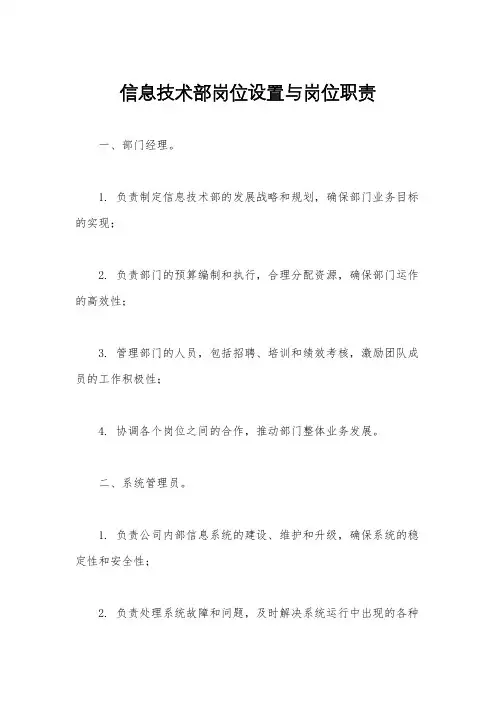 信息技术部岗位设置与岗位职责

一、部门经理。

1. 负责制定信息技术部的发展战略和规划，确保部门业务目标的实现；

2. 负责部门的预算编制和执行，合理分配资源，确保部门运作的高效性；

3. 管理部门的人员，包括招聘、培训和绩效考核，激励团队成员的工作积极性；

4. 协调各个岗位之间的合作，推动部门整体业务发展。

二、系统管理员。

1. 负责公司内部信息系统的建设、维护和升级，确保系统的稳定性和安全性；

2. 负责处理系统故障和问题，及时解决系统运行中出现的各种